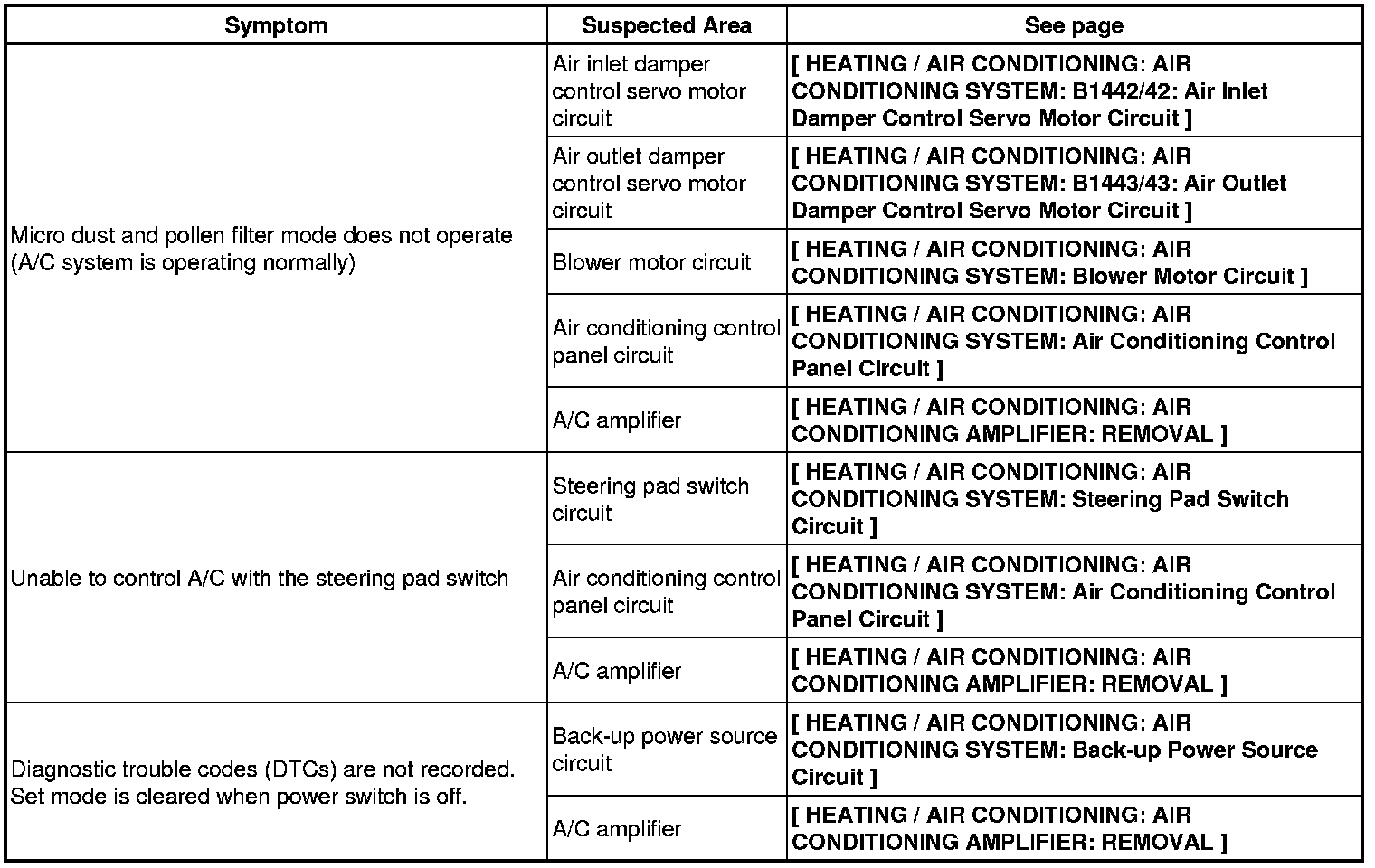 | Symptom | Suspected Area | See page |
|---|---|---|
| Micro dust and pollen filter mode does not operate (A/C system is operating normally) | Air inlet damper control servo motor circuit | [ HEATING / AIR CONDITIONING: AIR CONDITIONING SYSTEM: B1442/42: Air Inlet Damper Control Servo Motor Circuit ] |
| | Air outlet damper control servo motor circuit | [ HEATING / AIR CONDITIONING: AIR CONDITIONING SYSTEM: B1443/43: Air Outlet Damper Control Servo Motor Circuit ] |
| | Blower motor circuit | [ HEATING / AIR CONDITIONING: AIR CONDITIONING SYSTEM: Blower Motor Circuit ] |
| | Air conditioning control panel circuit | [ HEATING / AIR CONDITIONING: AIR CONDITIONING SYSTEM: Air Conditioning Control Panel Circuit ] |
| | A/C amplifier | [ HEATING / AIR CONDITIONING: AIR CONDITIONING AMPLIFIER: REMOVAL ] |
| Unable to control A/C with the steering pad switch | Steering pad switch circuit | [ HEATING / AIR CONDITIONING: AIR CONDITIONING SYSTEM: Steering Pad Switch Circuit ] |
| | Air conditioning control panel circuit | [ HEATING / AIR CONDITIONING: AIR CONDITIONING SYSTEM: Air Conditioning Control Panel Circuit ] |
| | A/C amplifier | [ HEATING / AIR CONDITIONING: AIR CONDITIONING AMPLIFIER: REMOVAL ] |
| Diagnostic trouble codes (DTCs) are not recorded. Set mode is cleared when power switch is off. | Back-up power source circuit | [ HEATING / AIR CONDITIONING: AIR CONDITIONING SYSTEM: Back-up Power Source Circuit ] |
| | A/C amplifier | [ HEATING / AIR CONDITIONING: AIR CONDITIONING AMPLIFIER: REMOVAL ] |